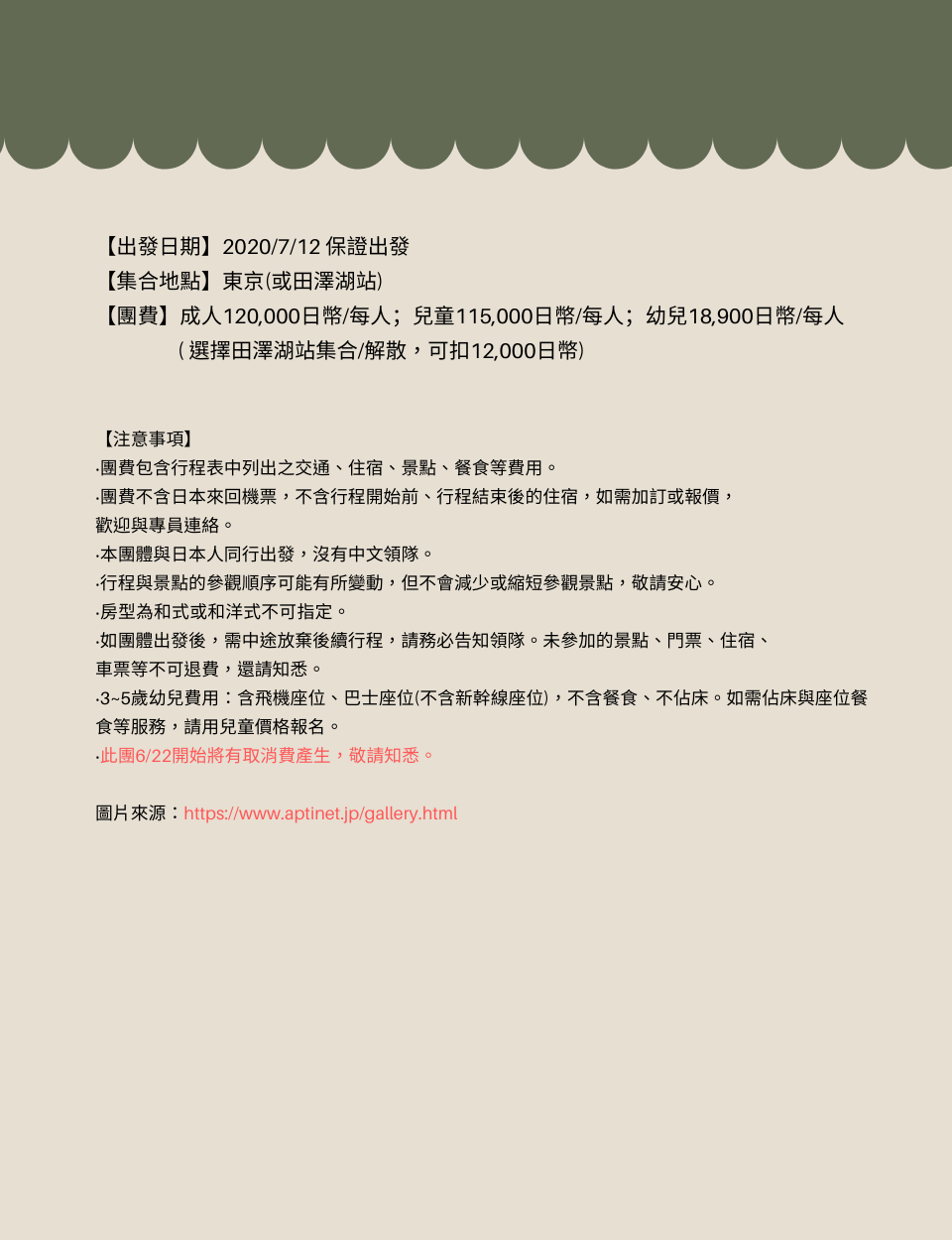 【出發日期】2020/7/12 保證出發
【集合地點】東京(或田澤湖站)
【團費】成人120,000日幣/每人；兒童115,000日幣/每人；幼兒18,900日幣/每人
（選擇田澤湖站集合/解散，可扣12,000日幣)

【注意事項】
·團費包含行程表中列出之交通、住宿、景點、餐食等費用。
·團費不含日本來回機票，不含行程開始前、行程結束後的住宿，如需加訂或報價，歡迎與專員連絡。
·本團體與日本人同行出發，沒有中文領隊。
·行程與景點的參觀順序可能有所變動，但不會減少或縮短參觀景點，敬請安心。
·房型為和式或和洋式不可指定。
·如團體出發後，需中途放棄後續行程，請務必告知領隊。未參加的景點、門票、住宿、車票等不可退費，還請知悉。
·3~5歲幼兒費用：含飛機座位、巴士座位(不含新幹線座位)，不含餐食、不佔床。如需佔床與座位餐食等服務，請用兒童價格報名。
·此團6/22開始將有取消費產生，敬請知悉。

圖片來源：https://www.aptinet.jp/gallery.html